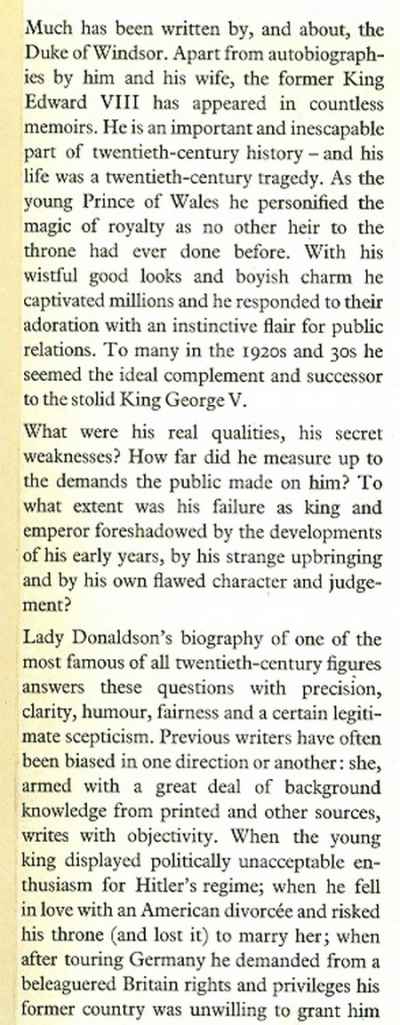 Much has been written by, and about, the Duke of Windsor. Apart from autobiographies by him and his wife, the former King Edward VIII has appeared in countless memoirs. He is an important and inescapable part of twentieth-century history – and his life was a twentieth-century tragedy. As the young Prince of Wales he personified the magic of royalty as no other heir to the throne had ever done before. With his wistful good looks and boyish charm he captivated millions and he responded to their adoration with an instinctive flair for public relations. To many in the 1920s and 30s he seemed the ideal complement and successor to the stolid King George V.

What were his real qualities, his secret weaknesses? How far did he measure up to the demands the public made on him? To what extent was his failure as king and emperor foreshadowed by the developments of his early years, by his strange upbringing and by his own flawed character and judgement?

Lady Donaldson's biography of one of the most famous of all twentieth-century figures answers these questions with precision, clarity, humour, fairness and a certain legitimate scepticism. Previous writers have often been biased in one direction or another: she, armed with a great deal of background knowledge from printed and other sources, writes with objectivity. When the young king displayed politically unacceptable enthusiasm for Hitler's regime; when he fell in love with an American divorcée and risked his throne (and lost it) to marry her; when after touring Germany he demanded from a beleaguered Britain rights and privileges his former country was unwilling to grant him